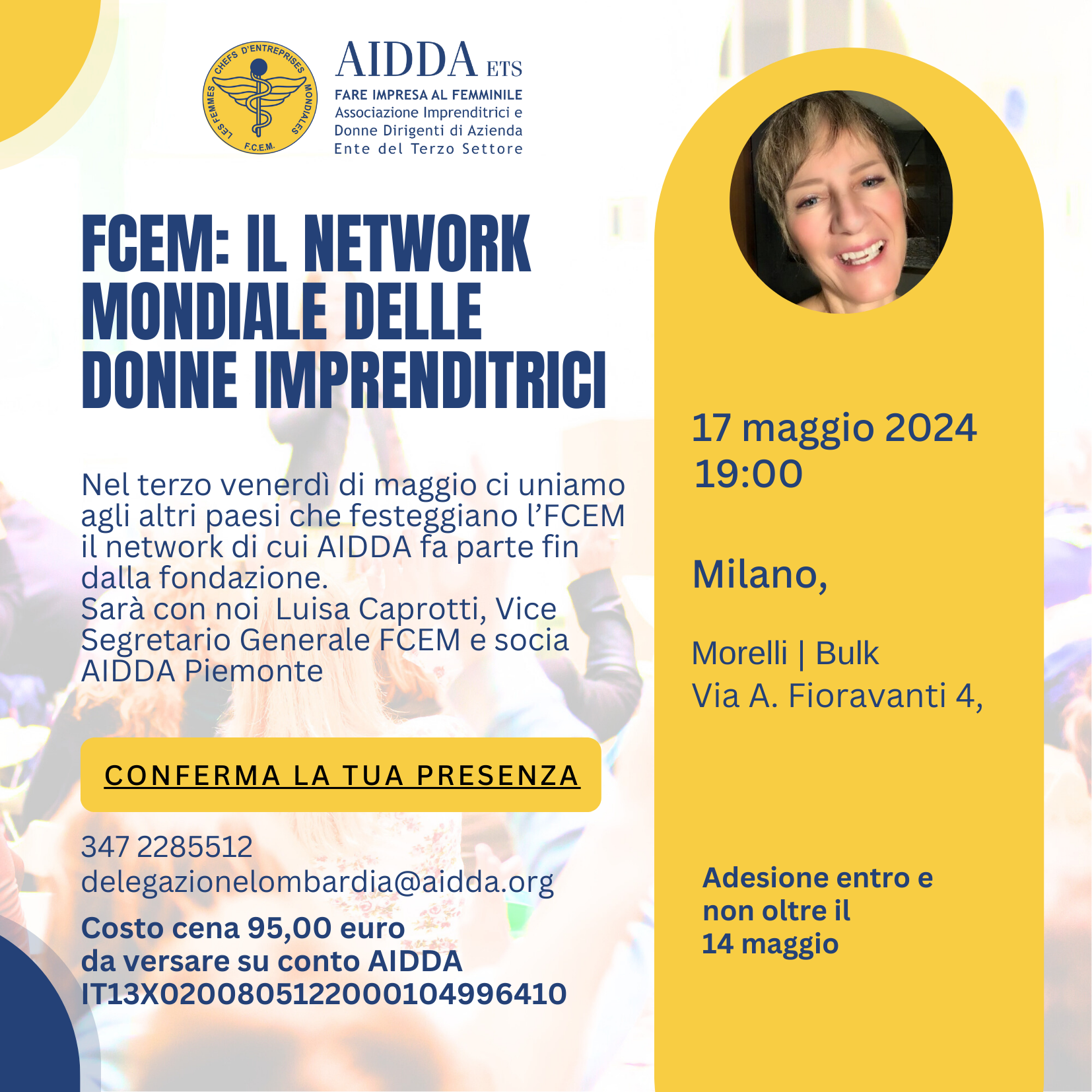 LES FEMMES CHEFS D'ENTREPRISES MONDIALES
F.C.E.M.

AIDDA ETS
FARE IMPRESA AL FEMMINILE
Associazione Imprenditrici e
Donne Dirigenti di Azienda
Ente del Terzo Settore

FCEM: IL NETWORK MONDIALE DELLE DONNE IMPRENDITRICI

Nel terzo venerdì di maggio ci uniamo agli altri paesi che festeggiano l'FCEM il network di cui AIDDA fa parte fin dalla fondazione.
Sarà con noi Luisa Caprotti, Vice Segretario Generale FCEM e socia AIDDA Piemonte

CONFERMA LA TUA PRESENZA

347 2285512
delegazionelombardia@aidda.org

Costo cena 95,00 euro
da versare su conto AIDDA
IT13X0200805122000104996410

17 maggio 2024
19:00

Milano,

Morelli | Bulk
Via A. Fioravanti 4,

Adesione entro e
non oltre il
14 maggio